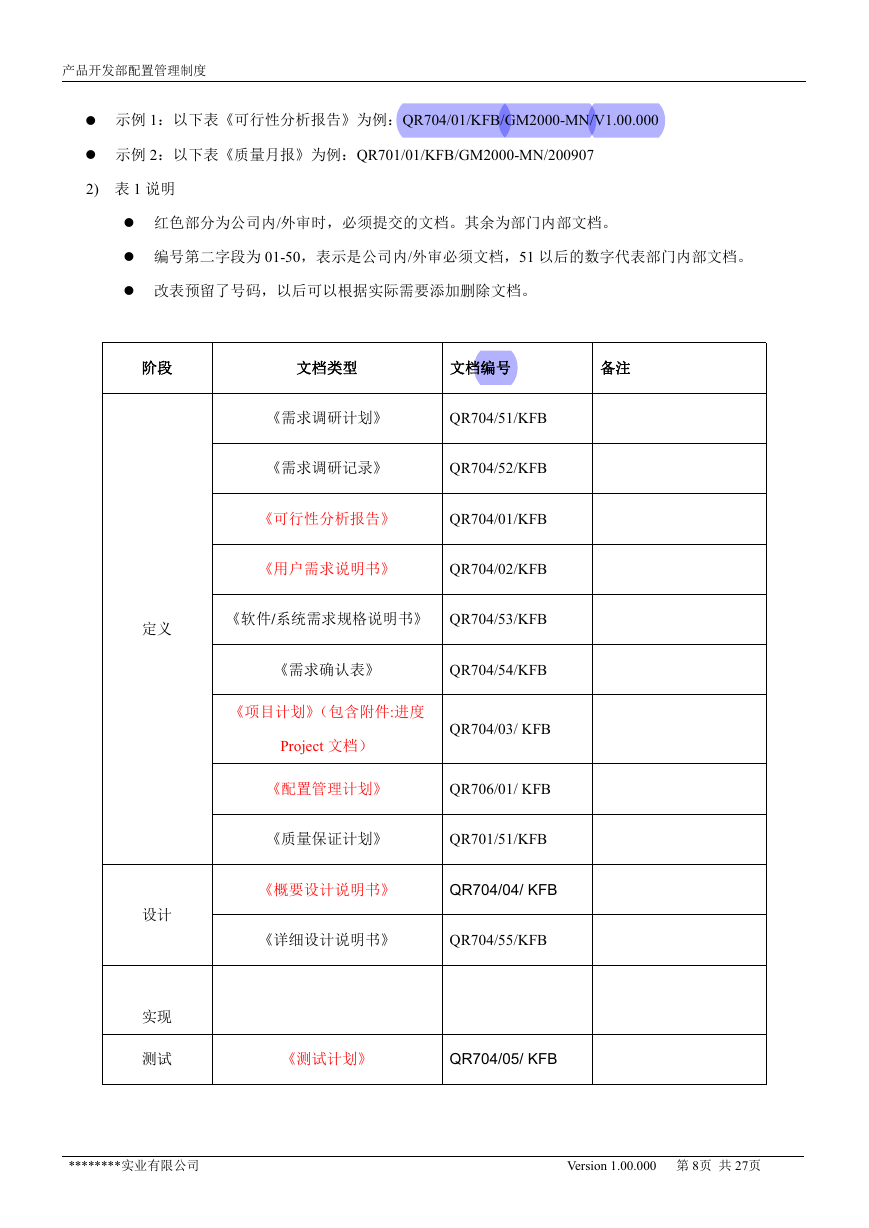 产品开发部配置管理制度

● 示例 1：以下表《可行性分析报告》为例：QR704/01/KFB/GM2000-MN/V1.00.000

● 示例 2：以下表《质量月报》为例：QR701/01/KFB/GM2000-MN/200907

2) 表 1 说明

● 红色部分为公司内/外审时，必须提交的文档。其余为部门内部文档。

● 编号第二字段为 01-50，表示是公司内/外审必须文档，51 以后的数字代表部门内部文档。

● 改表预留了号码，以后可以根据实际需要添加删除文档。

| 阶段 | 文档类型 | 文档编号 | 备注 |
|---|---|---|---|
| 定义 | 《需求调研计划》 | QR704/51/KFB | |
| | 《需求调研记录》 | QR704/52/KFB | |
| | 《可行性分析报告》 | QR704/01/KFB | |
| | 《用户需求说明书》 | QR704/02/KFB | |
| | 《软件/系统需求规格说明书》 | QR704/53/KFB | |
| | 《需求确认表》 | QR704/54/KFB | |
| | 《项目计划》（包含附件:进度 Project 文档） | QR704/03/ KFB | |
| | 《配置管理计划》 | QR706/01/ KFB | |
| | 《质量保证计划》 | QR701/51/KFB | |
| 设计 | 《概要设计说明书》 | QR704/04/ KFB | |
| | 《详细设计说明书》 | QR704/55/KFB | |
| 实现 | | | |
| 测试 | 《测试计划》 | QR704/05/ KFB | |

********实业有限公司 Version 1.00.000 第 8页 共 27页